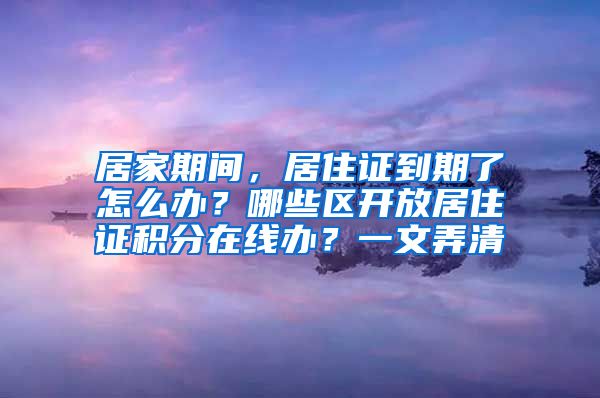 居家期间，居住证到期了怎么办？哪些区开放居住证积分在线办？一文弄清